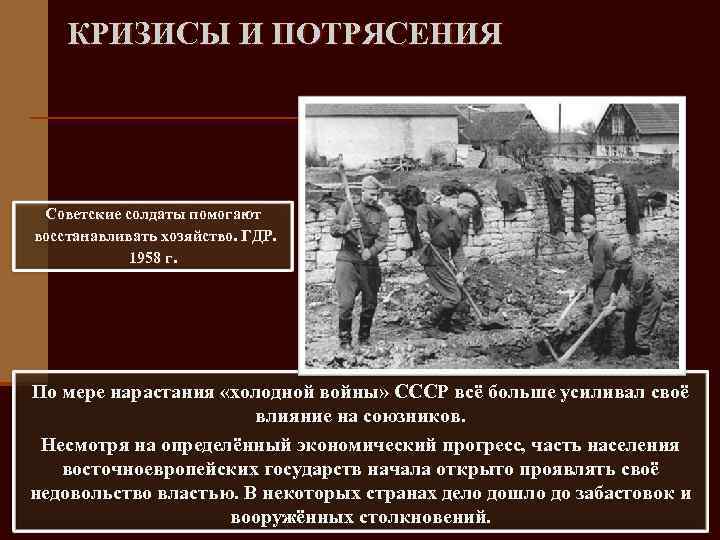 КРИЗИСЫ И ПОТРЯСЕНИЯ

Советские солдаты помогают восстанавливать хозяйство. ГДР. 1958 г.

По мере нарастания «холодной войны» СССР всё больше усиливал своё влияние на союзников.

Несмотря на определённый экономический прогресс, часть населения восточноевропейских государств начала открыто проявлять своё недовольство властью. В некоторых странах дело дошло до забастовок и вооружённых столкновений.